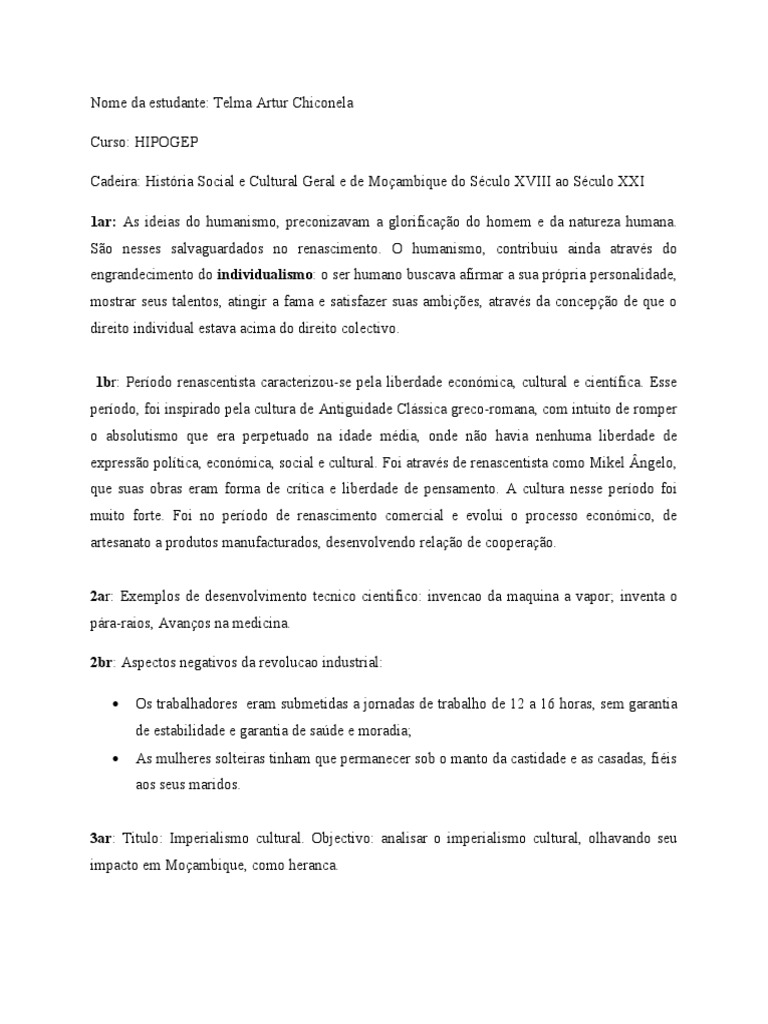 Nome da estudante: Telma Artur Chiconela

Curso: HIPOGEP

Cadeira: História Social e Cultural Geral e de Moçambique do Século XVIII ao Século XXI

1ar: As ideias do humanismo, preconizavam a glorificação do homem e da natureza humana. São nesses salvaguardados no renascimento. O humanismo, contribuiu ainda através do engrandecimento do individualismo: o ser humano buscava afirmar a sua própria personalidade, mostrar seus talentos, atingir a fama e satisfazer suas ambições, através da concepção de que o direito individual estava acima do direito colectivo.

1br: Período renascentista caracterizou-se pela liberdade económica, cultural e científica. Esse período, foi inspirado pela cultura de Antiguidade Clássica greco-romana, com intuito de romper o absolutismo que era perpetuado na idade média, onde não havia nenhuma liberdade de expressão política, económica, social e cultural. Foi através de renascentista como Mikel Ângelo, que suas obras eram forma de crítica e liberdade de pensamento. A cultura nesse período foi muito forte. Foi no período de renascimento comercial e evolui o processo económico, de artesanato a produtos manufacturados, desenvolvendo relação de cooperação.

2ar: Exemplos de desenvolvimento tecnico cientifico: invencao da maquina a vapor; inventa o pára-raios, Avanços na medicina.

2br: Aspectos negativos da revolucao industrial:

• Os trabalhadores eram submetidas a jornadas de trabalho de 12 a 16 horas, sem garantia de estabilidade e garantia de saúde e moradia;
• As mulheres solteiras tinham que permanecer sob o manto da castidade e as casadas, fiéis aos seus maridos.

3ar: Titulo: Imperialismo cultural. Objectivo: analisar o imperialismo cultural, olhavando seu impacto em Moçambique, como heranca.